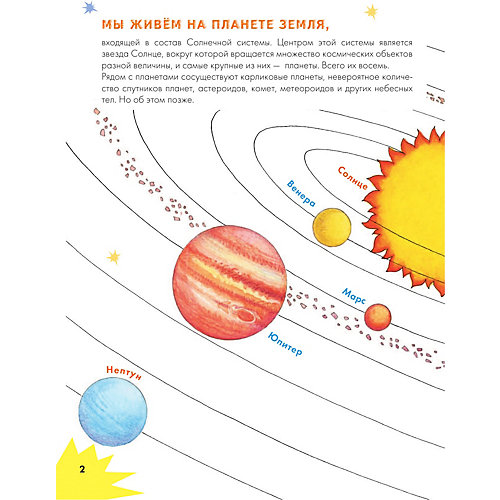 МЫ ЖИВЁМ НА ПЛАНЕТЕ ЗЕМЛЯ,

входящей в состав Солнечной системы. Центром этой системы является звезда Солнце, вокруг которой вращается множество космических объектов разной величины, и самые крупные из них — планеты. Всего их восемь. Рядом с планетами сосуществуют карликовые планеты, невероятное количество спутников планет, астероидов, комет, метеороидов и других небесных тел. Но об этом позже.

Солнце

Венера

Марс

Юпитер

Нептун

2